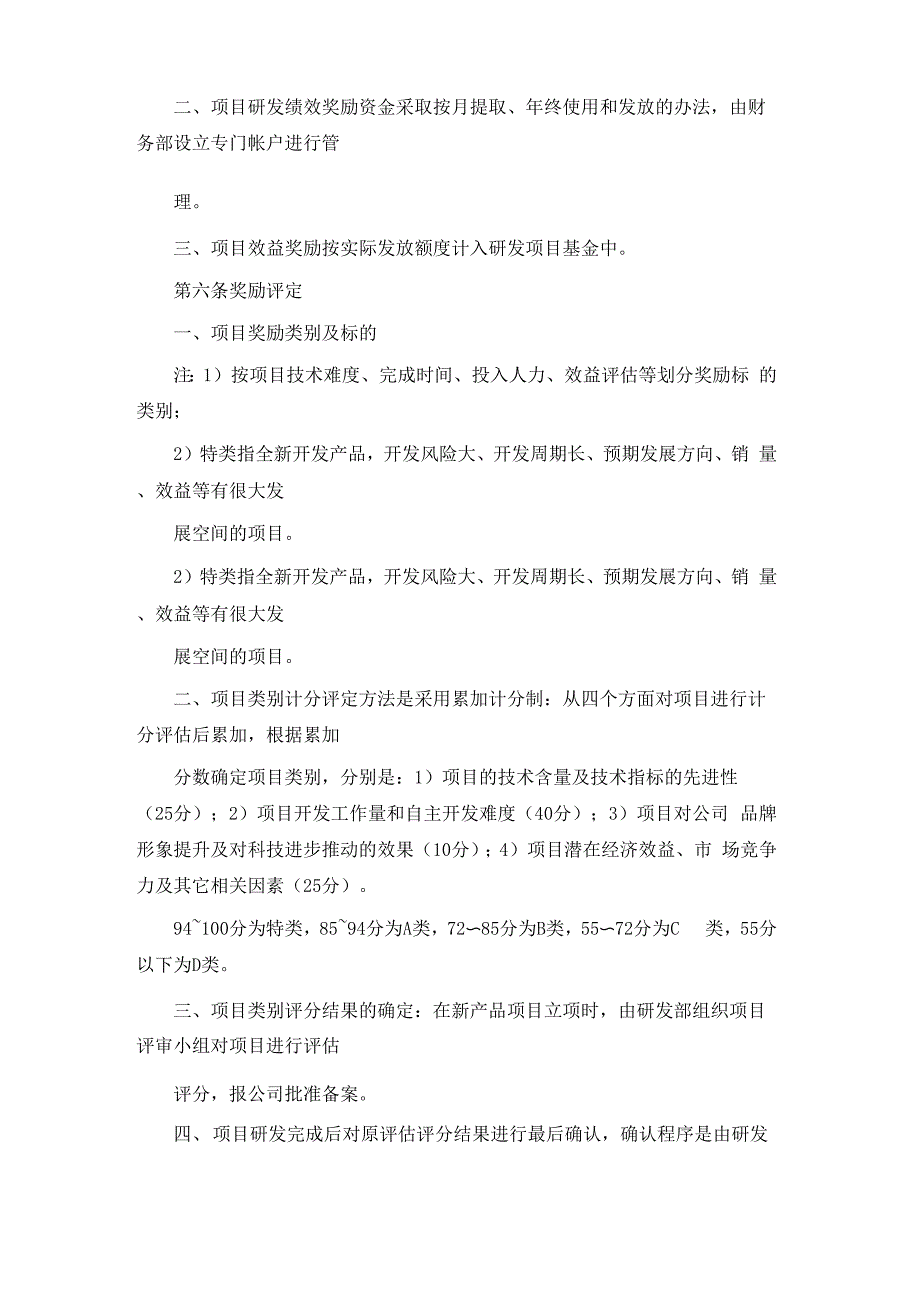 二、项目研发绩效奖励资金采取按月提取、年终使用和发放的办法，由财务部设立专门帐户进行管

理。

三、项目效益奖励按实际发放额度计入研发项目基金中。

第六条奖励评定

一、项目奖励类别及标的

注：1）按项目技术难度、完成时间、投入人力、效益评估等划分奖励标 的类别；

2）特类指全新开发产品，开发风险大、开发周期长、预期发展方向、销 量、效益等有很大发

展空间的项目。

2）特类指全新开发产品，开发风险大、开发周期长、预期发展方向、销 量、效益等有很大发

展空间的项目。

二、项目类别计分评定方法是采用累加计分制：从四个方面对项目进行计分评估后累加，根据累加

分数确定项目类别，分别是：1）项目的技术含量及技术指标的先进性（25分）；2）项目开发工作量和自主开发难度（40分）；3）项目对公司 品牌形象提升及对科技进步推动的效果（10分）；4）项目潜在经济效益、市 场竞争力及其它相关因素（25分）。

94~100分为特类，85~94分为A类，72〜85分为B类，55〜72分为C 类，55分以下为D类。

三、项目类别评分结果的确定：在新产品项目立项时，由研发部组织项目评审小组对项目进行评估

评分，报公司批准备案。

四、项目研发完成后对原评估评分结果进行最后确认，确认程序是由研发